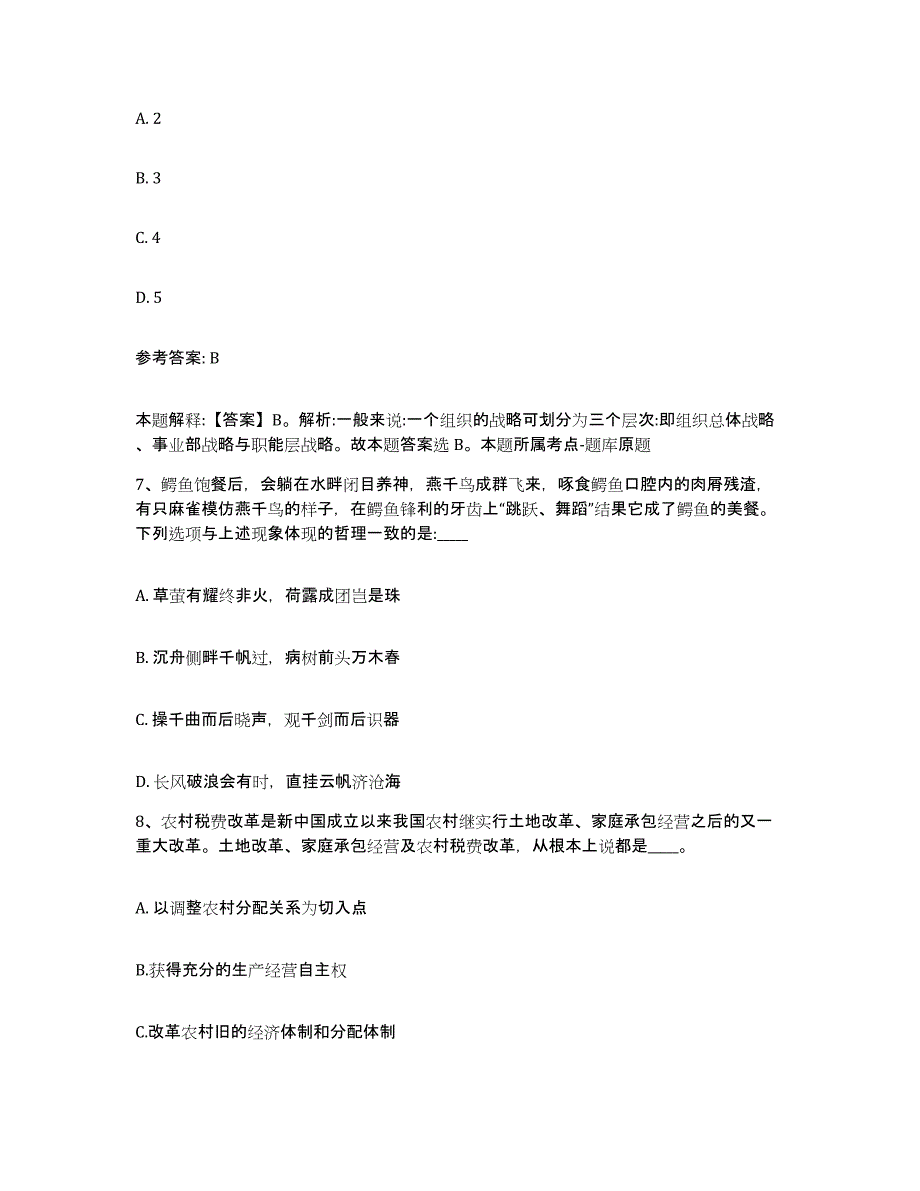 A. 2

B. 3

C. 4

D. 5

参考答案: B

本题解释:【答案】B。解析:一般来说:一个组织的战略可划分为三个层次:即组织总体战略、事业部战略与职能层战略。故本题答案选 B。本题所属考点-题库原题

7、鳄鱼饱餐后，会躺在水畔闭目养神，燕千鸟成群飞来，啄食鳄鱼口腔内的肉屑残渣，有只麻雀模仿燕千鸟的样子，在鳄鱼锋利的牙齿上“跳跃、舞蹈”结果它成了鳄鱼的美餐。下列选项与上述现象体现的哲理一致的是:____

A. 草萤有耀终非火，荷露成团岂是珠

B. 沉舟侧畔千帆过，病树前头万木春

C. 操千曲而后晓声，观千剑而后识器

D. 长风破浪会有时，直挂云帆济沧海

8、农村税费改革是新中国成立以来我国农村继实行土地改革、家庭承包经营之后的又一重大改革。土地改革、家庭承包经营及农村税费改革，从根本上说都是____。

A. 以调整农村分配关系为切入点

B.获得充分的生产经营自主权

C.改革农村旧的经济体制和分配体制